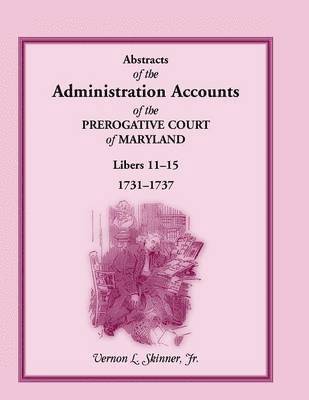 Abstracts
of the
Administration Accounts
of the
PREROGATIVE COURT
of MARYLAND

Libers 11–15
1731–1737

Vernon L. Skinner, Jr.